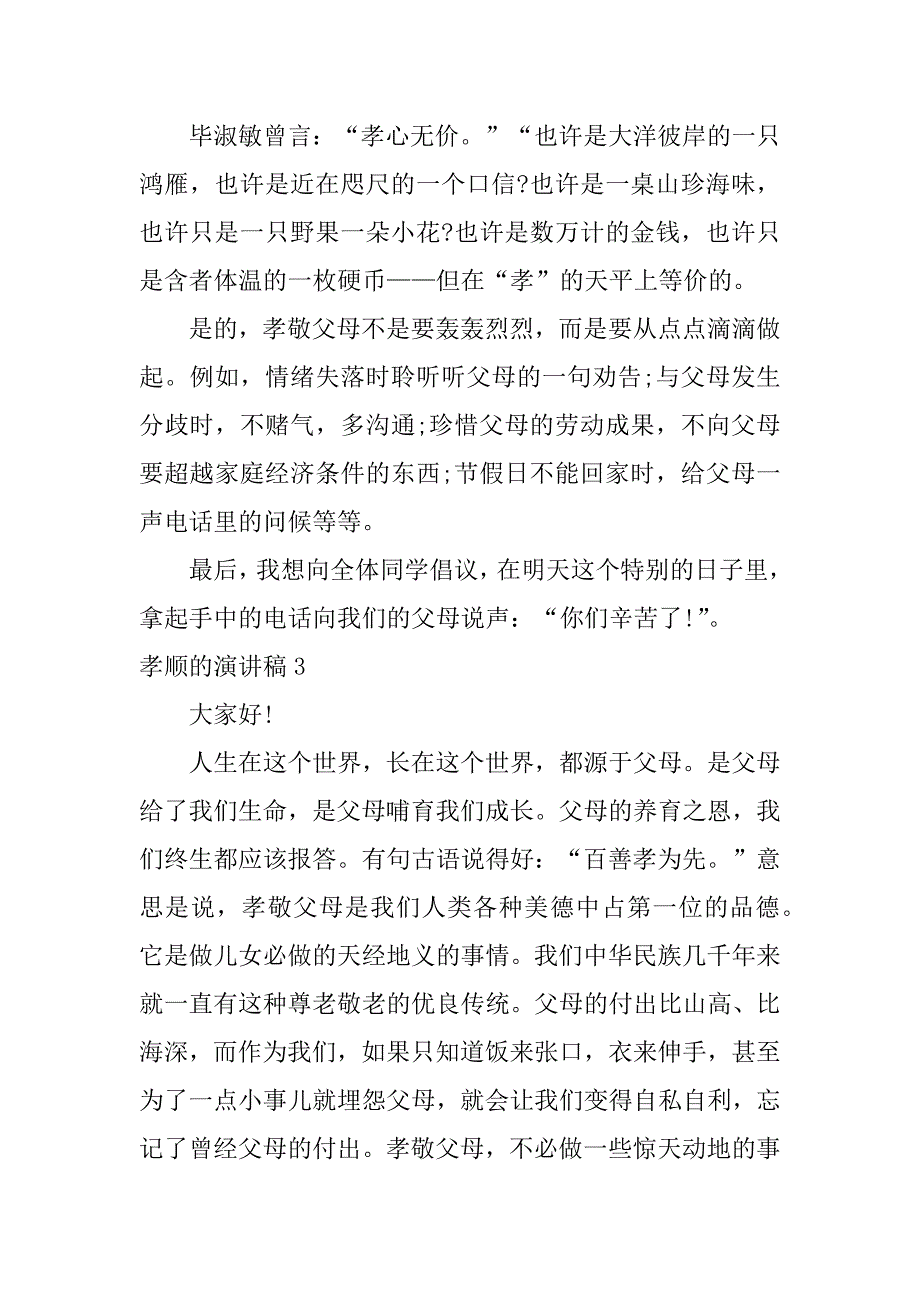 毕淑敏曾言：“孝心无价。”“也许是大洋彼岸的一只鸿雁，也许是近在咫尺的一个口信?也许是一桌山珍海味，也许只是一只野果一朵小花?也许是数万计的金钱，也许只是含者体温的一枚硬币——但在“孝”的天平上等价的。

是的，孝敬父母不是要轰轰烈烈，而是要从点点滴滴做起。例如，情绪失落时聆听听父母的一句劝告;与父母发生分歧时，不赌气，多沟通;珍惜父母的劳动成果，不向父母要超越家庭经济条件的东西;节假日不能回家时，给父母一声电话里的问候等等。

最后，我想向全体同学倡议，在明天这个特别的日子里，拿起手中的电话向我们的父母说声：“你们辛苦了!”。

孝顺的演讲稿 3

大家好!

人生在这个世界，长在这个世界，都源于父母。是父母给了我们生命，是父母哺育我们成长。父母的养育之恩，我们终生都应该报答。有句古语说得好：“百善孝为先。”意思是说，孝敬父母是我们人类各种美德中占第一位的品德。它是做儿女必做的天经地义的事情。我们中华民族几千年来就一直有这种尊老敬老的优良传统。父母的付出比山高、比海深，而作为我们，如果只知道饭来张口，衣来伸手，甚至为了一点小事儿就埋怨父母，就会让我们变得自私自利，忘记了曾经父母的付出。孝敬父母，不必做一些惊天动地的事